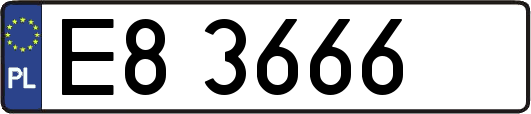 PL
E8 3666